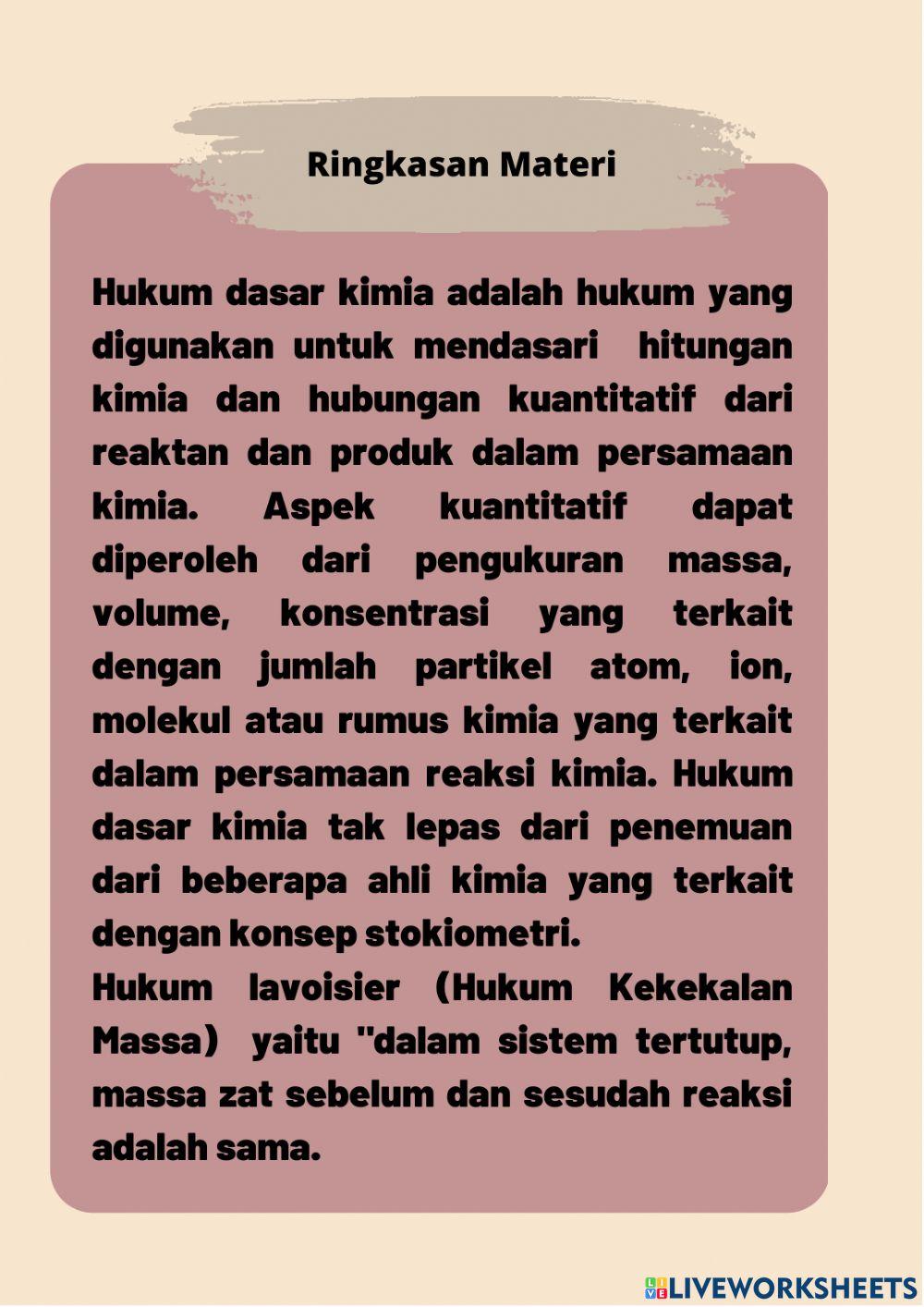 Ringkasan Materi

Hukum dasar kimia adalah hukum yang digunakan untuk mendasari hitungan kimia dan hubungan kuantitatif dari reaktan dan produk dalam persamaan kimia. Aspek kuantitatif dapat diperoleh dari pengukuran massa, volume, konsentrasi yang terkait dengan jumlah partikel atom, ion, molekul atau rumus kimia yang terkait dalam persamaan reaksi kimia. Hukum dasar kimia tak lepas dari penemuan dari beberapa ahli kimia yang terkait dengan konsep stokiometri.
Hukum lavoisier (Hukum Kekekalan Massa) yaitu "dalam sistem tertutup, massa zat sebelum dan sesudah reaksi adalah sama.

LIVEWORKSHEETS